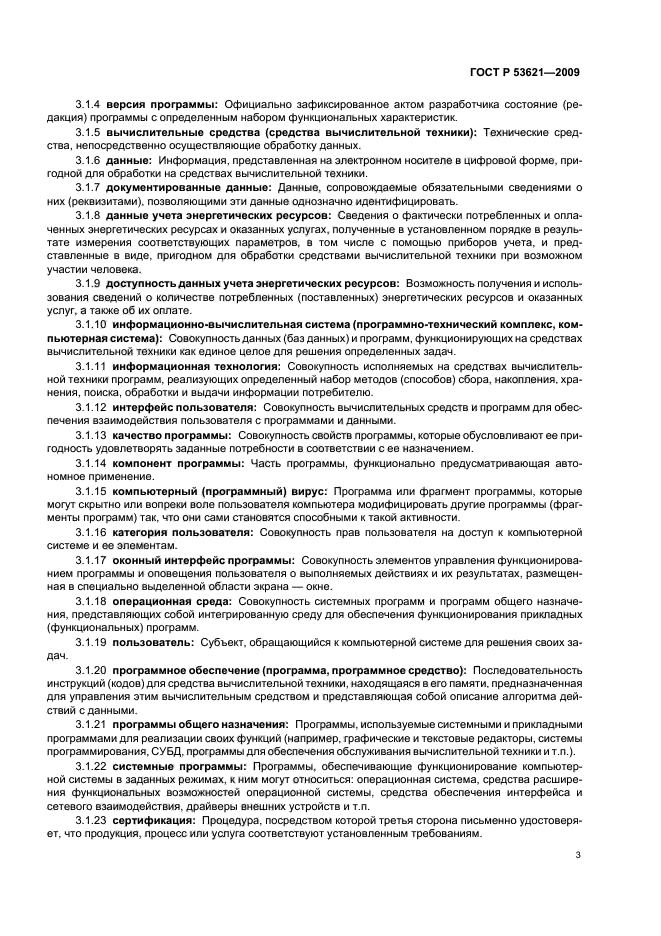 ГОСТ Р 53621—2009

3.1.4 версия программы: Официально зафиксированное актом разработчика состояние (редакция) программы с определенным набором функциональных характеристик.

3.1.5 вычислительные средства (средства вычислительной техники): Технические средства, непосредственно осуществляющие обработку данных.

3.1.6 данные: Информация, представленная на электронном носителе в цифровой форме, пригодной для обработки на средствах вычислительной техники.

3.1.7 документированные данные: Данные, сопровождаемые обязательными сведениями о них (реквизитами), позволяющими эти данные однозначно идентифицировать.

3.1.8 данные учета энергетических ресурсов: Сведения о фактически потребленных и оплаченных энергетических ресурсах и оказанных услугах, полученные в установленном порядке в результате измерения соответствующих параметров, в том числе с помощью приборов учета, и представленные в виде, пригодном для обработки средствами вычислительной техники при возможном участии человека.

3.1.9 доступность данных учета энергетических ресурсов: Возможность получения и использования сведений о количестве потребленных (поставленных) энергетических ресурсов и оказанных услуг, а также об их оплате.

3.1.10 информационно-вычислительная система (программно-технический комплекс, компьютерная система): Совокупность данных (баз данных) и программ, функционирующих на средствах вычислительной техники как единое целое для решения определенных задач.

3.1.11 информационная технология: Совокупность исполняемых на средствах вычислительной техники программ, реализующих определенный набор методов (способов) сбора, накопления, хранения, поиска, обработки и выдачи информации потребителю.

3.1.12 интерфейс пользователя: Совокупность вычислительных средств и программ для обеспечения взаимодействия пользователя с программами и данными.

3.1.13 качество программы: Совокупность свойств программы, которые обусловливают ее пригодность удовлетворять заданные потребности в соответствии с ее назначением.

3.1.14 компонент программы: Часть программы, функционально предусматривающая автономное применение.

3.1.15 компьютерный (программный) вирус: Программа или фрагмент программы, которые могут скрытно или вопреки воле пользователя компьютера модифицировать другие программы (фрагменты программ) так, что они сами становятся способными к такой активности.

3.1.16 категория пользователя: Совокупность прав пользователя на доступ к компьютерной системе и ее элементам.

3.1.17 оконный интерфейс программы: Совокупность элементов управления функционированием программы и оповещения пользователя о выполняемых действиях и их результатах, размещенная в специально выделенной области экрана — окне.

3.1.18 операционная среда: Совокупность системных программ и программ общего назначения, представляющих собой интегрированную среду для обеспечения функционирования прикладных (функциональных) программ.

3.1.19 пользователь: Субъект, обращающийся к компьютерной системе для решения своих задач.

3.1.20 программное обеспечение (программа, программное средство): Последовательность инструкций (кодов) для средства вычислительной техники, находящаяся в его памяти, предназначенная для управления этим вычислительным средством и представляющая собой описание алгоритма действий с данными.

3.1.21 программы общего назначения: Программы, используемые системными и прикладными программами для реализации своих функций (например, графические и текстовые редакторы, системы программирования, СУБД, программы для обеспечения обслуживания вычислительной техники и т.п.).

3.1.22 системные программы: Программы, обеспечивающие функционирование компьютерной системы в заданных режимах, к ним могут относиться: операционная система, средства расширения функциональных возможностей операционной системы, средства обеспечения интерфейса и сетевого взаимодействия, драйверы внешних устройств и т.п.

3.1.23 сертификация: Процедура, посредством которой третья сторона письменно удостоверяет, что продукция, процесс или услуга соответствуют установленным требованиям.

3